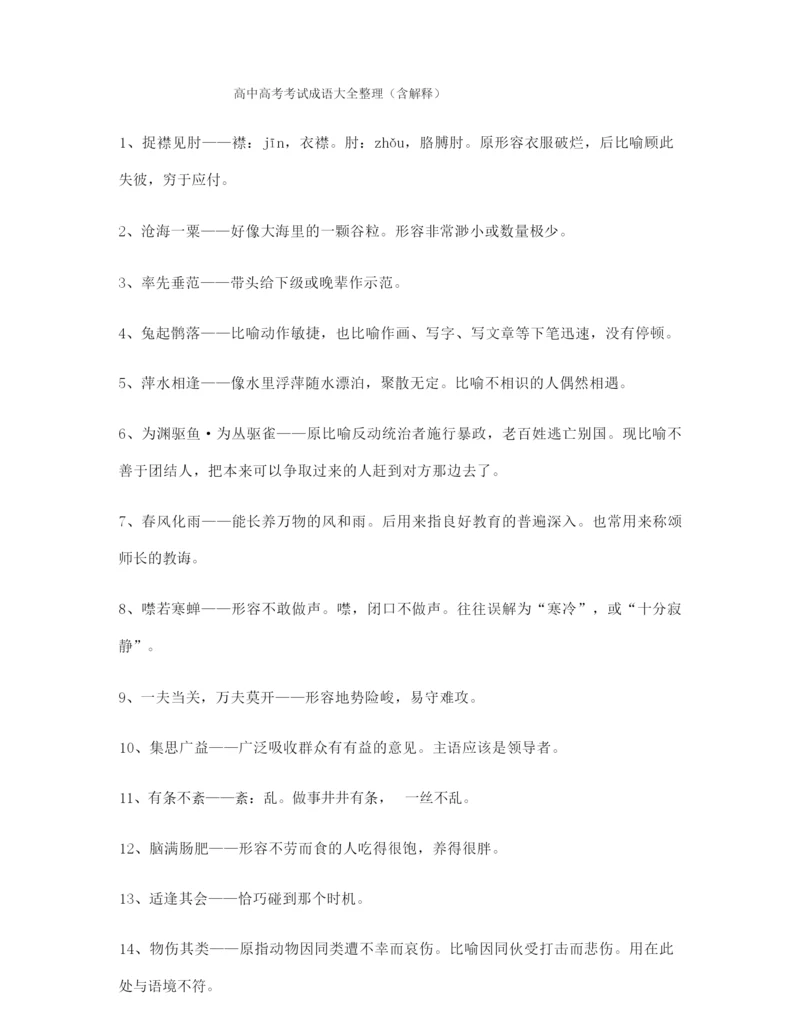 高中高考考试成语大全整理（含解释）

1、捉襟见肘——襟：jīn，衣襟。肘：zhǒu，胳膊肘。原形容衣服破烂，后比喻顾此失彼，穷于应付。

2、沧海一粟——好像大海里的一颗谷粒。形容非常渺小或数量极少。

3、率先垂范——带头给下级或晚辈作示范。

4、兔起鹘落——比喻动作敏捷，也比喻作画、写字、写文章等下笔迅速，没有停顿。

5、萍水相逢——像水里浮萍随水漂泊，聚散无定。比喻不相识的人偶然相遇。

6、为渊驱鱼·为丛驱雀——原比喻反动统治者施行暴政，老百姓逃亡别国。现比喻不善于团结人，把本来可以争取过来的人赶到对方那边去了。

7、春风化雨——能长养万物的风和雨。后用来指良好教育的普遍深入。也常用来称颂师长的教诲。

8、噤若寒蝉——形容不敢做声。噤，闭口不做声。往往误解为“寒冷”，或“十分寂静”。

9、一夫当关，万夫莫开——形容地势险峻，易守难攻。

10、集思广益——广泛吸收群众有有益的意见。主语应该是领导者。

11、有条不紊——紊：乱。做事井井有条， 一丝不乱。

12、脑满肠肥——形容不劳而食的人吃得很饱，养得很胖。

13、适逢其会——恰巧碰到那个时机。

14、物伤其类——原指动物因同类遭不幸而哀伤。比喻因同伙受打击而悲伤。用在此处与语境不符。